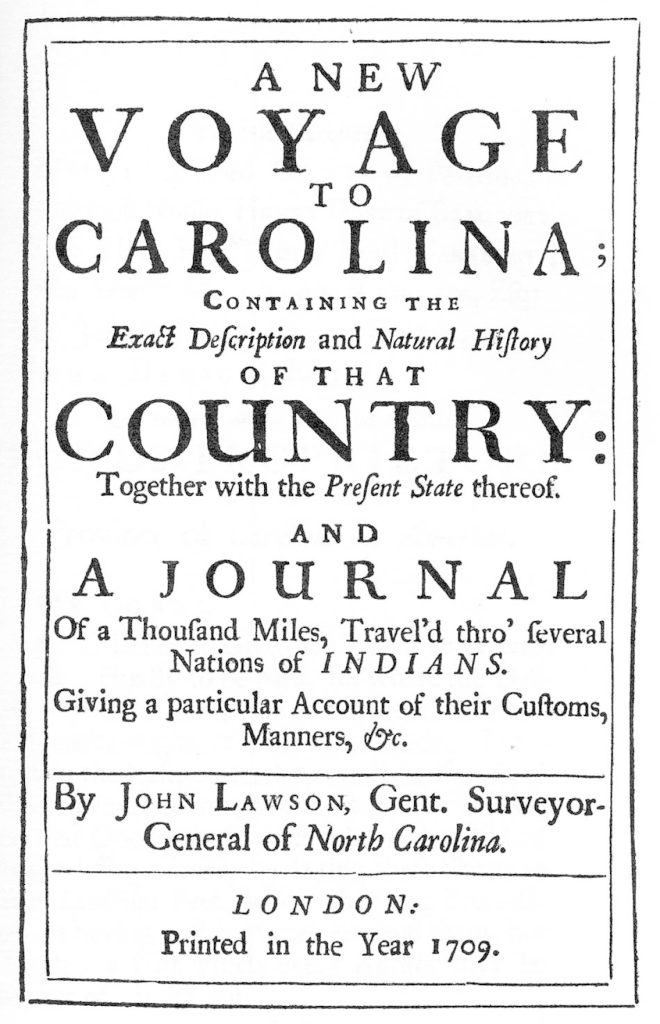 A NEW
VOYAGE
TO
CAROLINA;
CONTAINING THE
Exact Description and Natural History
OF THAT
COUNTRY:
Together with the Present State thereof.

AND
A JOURNAL
Of a Thousand Miles, Travel'd thro' several Nations of INDIANS.
Giving a particular Account of their Customs, Manners, &c.

By JOHN LAWSON, Gent. Surveyor-General of North Carolina.

LONDON:
Printed in the Year 1709.